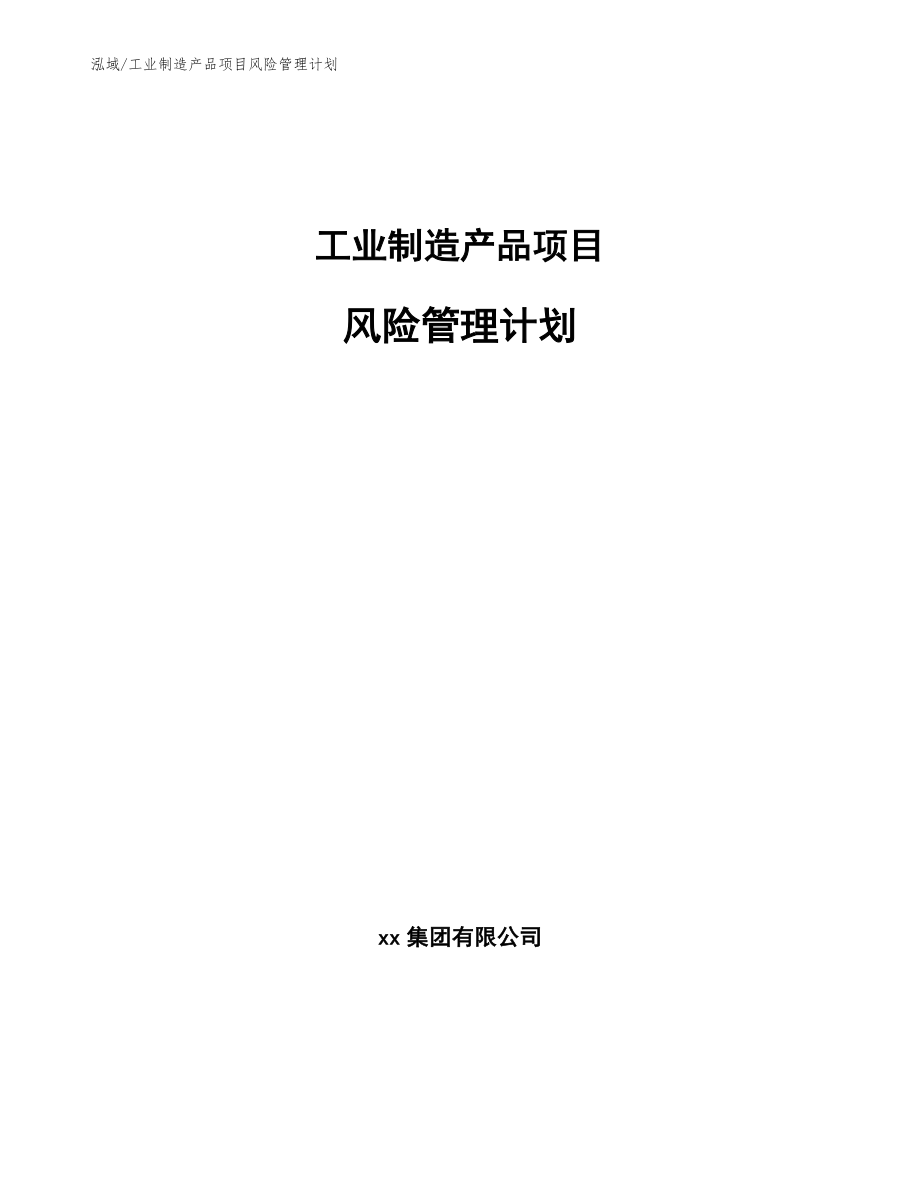 泓域/工业制造产品项目风险管理计划

工业制造产品项目

风险管理计划

xx 集团有限公司